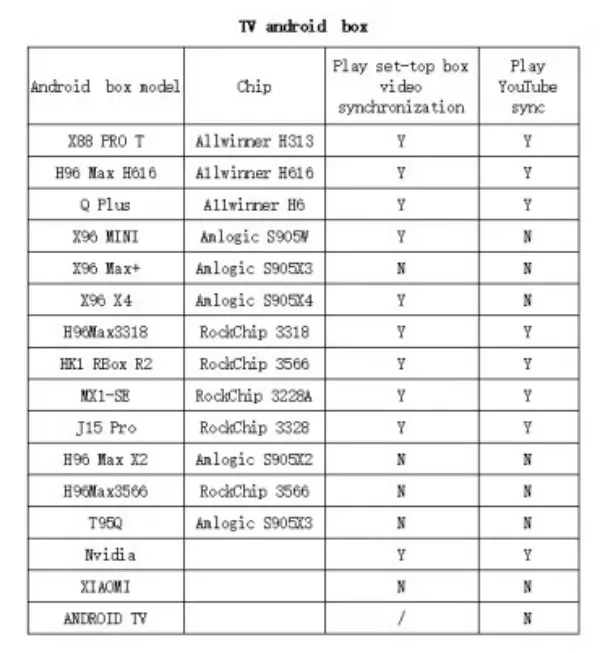 TV android box

| Android box model | Chip | Play set-top box video synchronization | Play YouTube sync |
|---|---|---|---|
| X88 PRO T | Allwinner H313 | Y | Y |
| H96 Max H616 | Allwinner H616 | Y | Y |
| Q Plus | Allwinner H6 | Y | Y |
| X96 MINI | Amlogic S905W | Y | N |
| X96 Max+ | Amlogic S905X3 | N | N |
| X96 X4 | Amlogic S905X4 | Y | N |
| H96Max3318 | RockChip 3318 | Y | Y |
| HK1 RBox R2 | RockChip 3566 | Y | Y |
| MX1-SE | RockChip 3228A | Y | Y |
| J15 Pro | RockChip 3328 | Y | Y |
| H96 Max X2 | Amlogic S905X2 | N | N |
| H96Max3566 | RockChip 3566 | N | N |
| T95Q | Amlogic S905X3 | N | N |
| Nvidia | | Y | Y |
| XIAOMI | | N | N |
| ANDROID TV | | / | N |